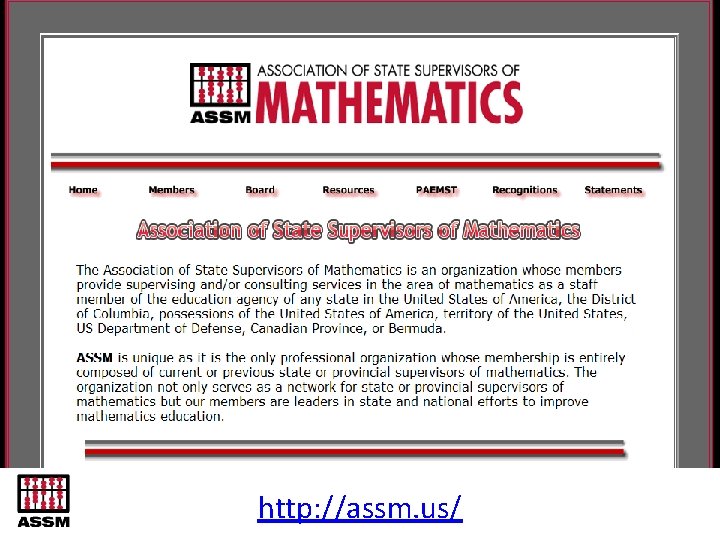 ASSM ASSOCIATION OF STATE SUPERVISORS OF MATHEMATICS

Home Members Board Resources PAEMST Recognitions Statements

Association of State Supervisors of Mathematics

The Association of State Supervisors of Mathematics is an organization whose members provide supervising and/or consulting services in the area of mathematics as a staff member of the education agency of any state in the United States of America, the District of Columbia, possessions of the United States of America, territory of the United States, US Department of Defense, Canadian Province, or Bermuda.

ASSM is unique as it is the only professional organization whose membership is entirely composed of current or previous state or provincial supervisors of mathematics. The organization not only serves as a network for state or provincial supervisors of mathematics but our members are leaders in state and national efforts to improve mathematics education.

ASSM

http://assm.us/